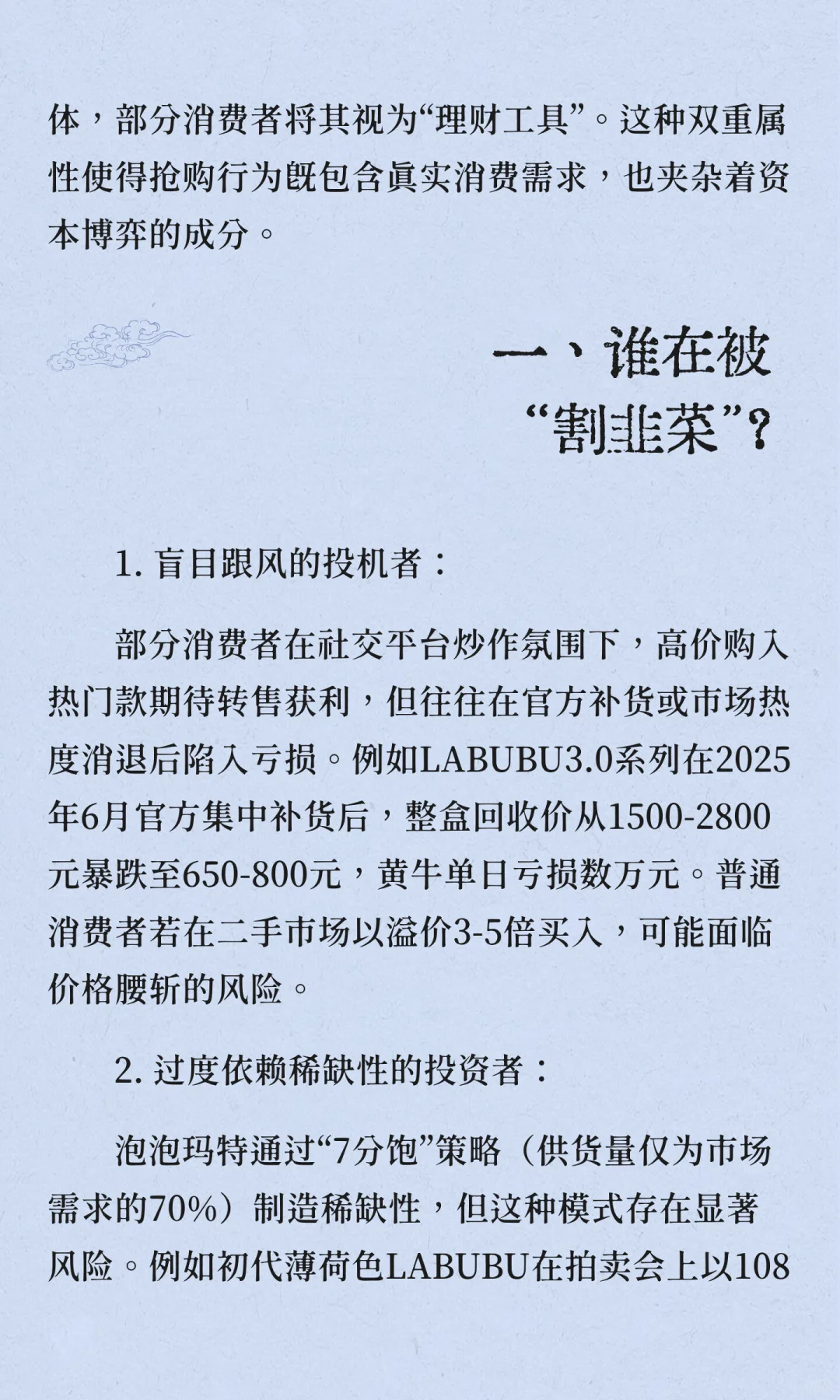 体，部分消费者将其视为“理财工具”。这种双重属性使得抢购行为既包含真实消费需求，也夹杂着资本博弈的成分。

一、谁在被“割韭菜”？

1. 盲目跟风的投机者：

部分消费者在社交平台炒作氛围下，高价购入热门款期待转售获利，但往往在官方补货或市场热度消退后陷入亏损。例如LABUBU3.0系列在2025年6月官方集中补货后，整盒回收价从1500-2800元暴跌至650-800元，黄牛单日亏损数万元。普通消费者若在二手市场以溢价3-5倍买入，可能面临价格腰斩的风险。

2. 过度依赖稀缺性的投资者：

泡泡玛特通过“7分饱”策略（供货量仅为市场需求的70%）制造稀缺性，但这种模式存在显著风险。例如初代薄荷色LABUBU在拍卖会上以108